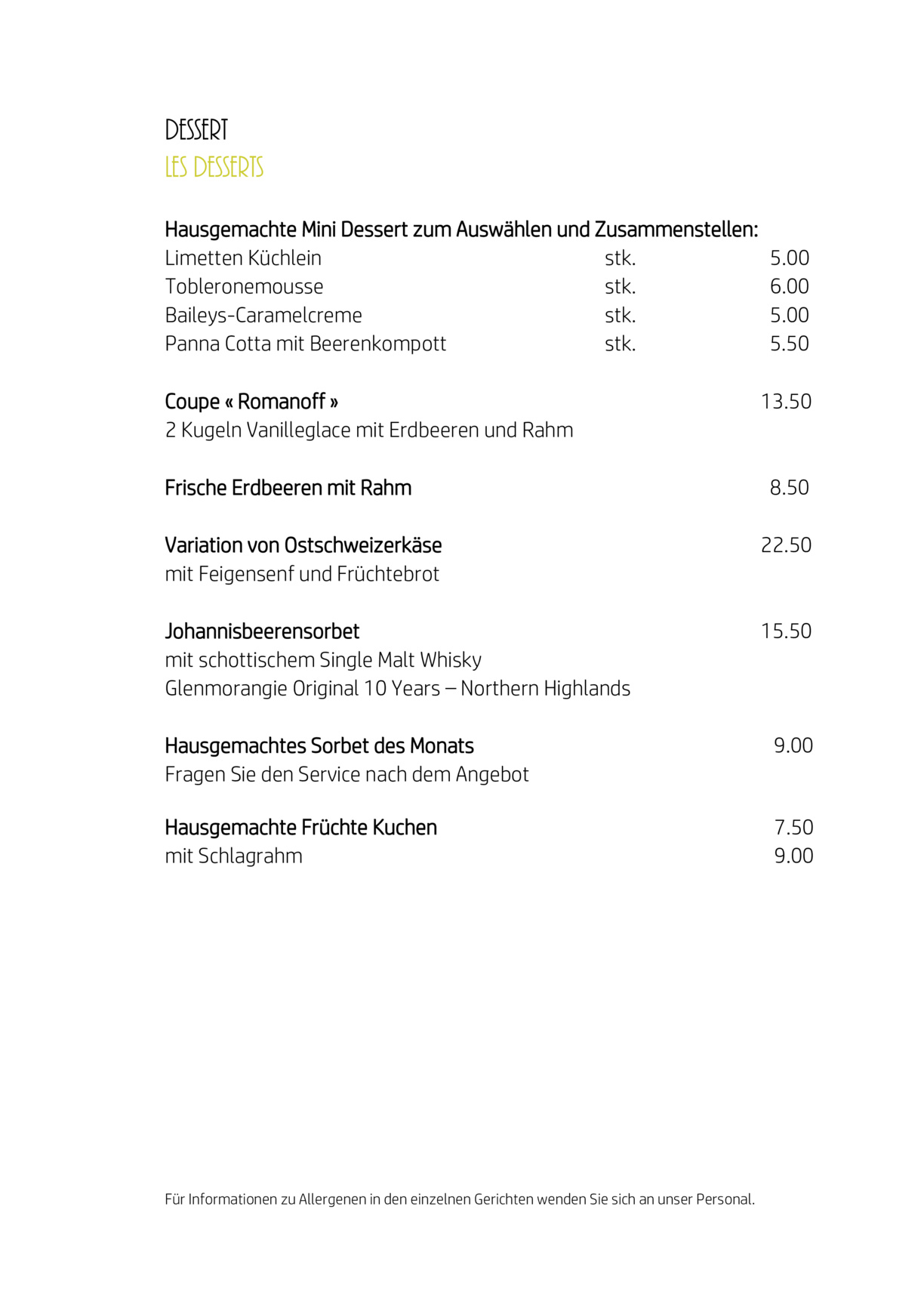 DESSERT
LES DESSERTS

Hausgemachte Mini Dessert zum Auswählen und Zusammenstellen:
Limetten Küchlein stk. 5.00
Tobleronemousse stk. 6.00
Baileys-Caramelcreme stk. 5.00
Panna Cotta mit Beerenkompott stk. 5.50

Coupe « Romanoff » 13.50
2 Kugeln Vanilleglace mit Erdbeeren und Rahm

Frische Erdbeeren mit Rahm 8.50

Variation von Ostschweizerkäse 22.50
mit Feigensenf und Früchtebrot

Johannisbeerensorbet 15.50
mit schottischem Single Malt Whisky
Glenmorangie Original 10 Years – Northern Highlands

Hausgemachtes Sorbet des Monats 9.00
Fragen Sie den Service nach dem Angebot

Hausgemachte Früchte Kuchen 7.50
mit Schlagrahm 9.00

Für Informationen zu Allergenen in den einzelnen Gerichten wenden Sie sich an unser Personal.